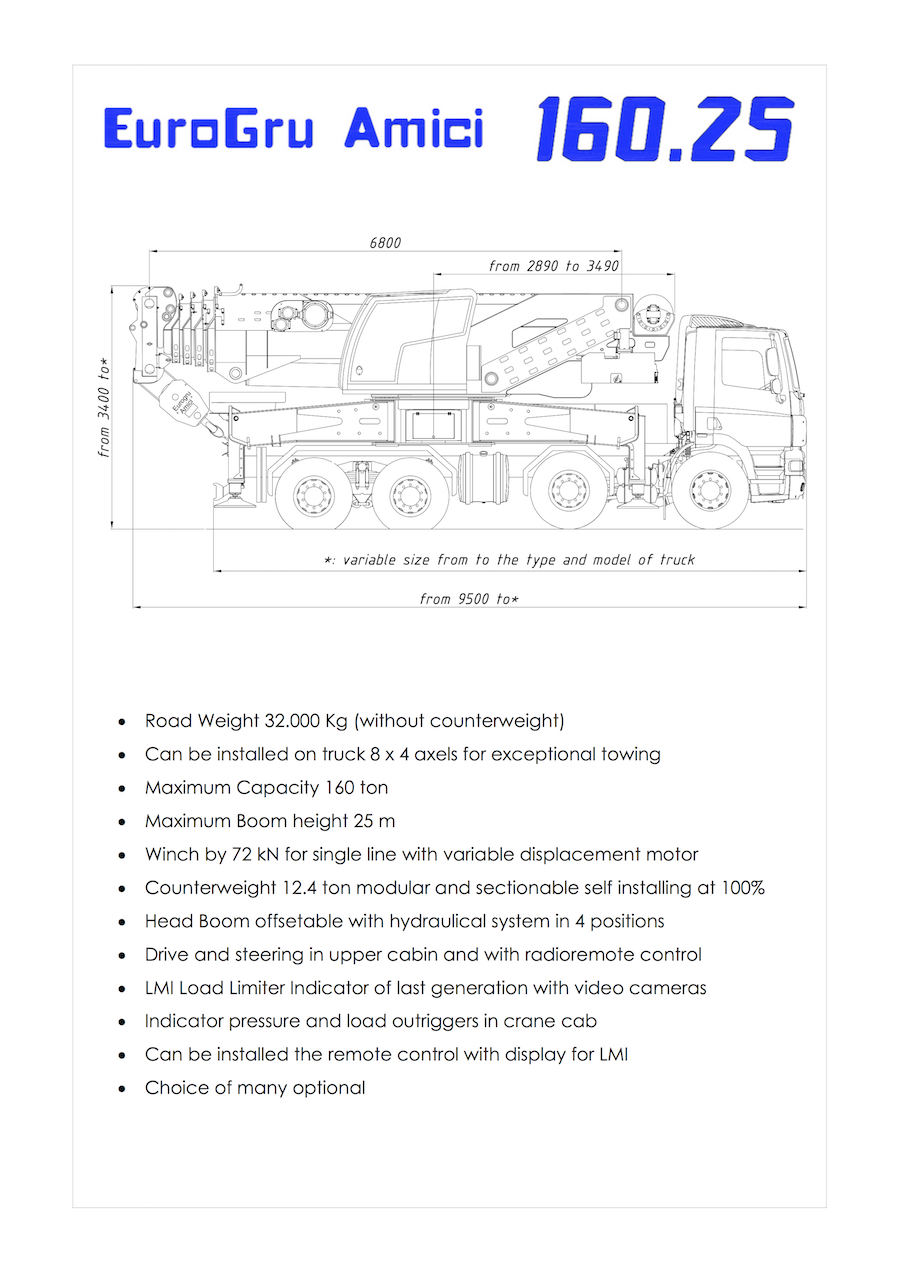 EuroGru Amici 160.25

6800

from 2890 to 3490

from 3400 to*

EuroGru Amici

*: variable size from to the type and model of truck

from 9500 to*

- Road Weight 32.000 Kg (without counterweight)
- Can be installed on truck 8 x 4 axels for exceptional towing
- Maximum Capacity 160 ton
- Maximum Boom height 25 m
- Winch by 72 kN for single line with variable displacement motor
- Counterweight 12.4 ton modular and sectionable self installing at 100%
- Head Boom offsetable with hydraulical system in 4 positions
- Drive and steering in upper cabin and with radioremote control
- LMI Load Limiter Indicator of last generation with video cameras
- Indicator pressure and load outriggers in crane cab
- Can be installed the remote control with display for LMI
- Choice of many optional